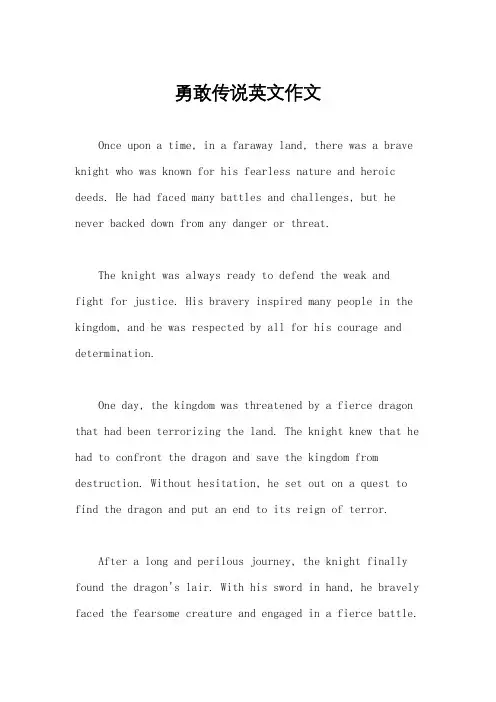 勇敢传说英文作文

Once upon a time, in a faraway land, there was a brave knight who was known for his fearless nature and heroic deeds. He had faced many battles and challenges, but he never backed down from any danger or threat.

The knight was always ready to defend the weak and fight for justice. His bravery inspired many people in the kingdom, and he was respected by all for his courage and determination.

One day, the kingdom was threatened by a fierce dragon that had been terrorizing the land. The knight knew that he had to confront the dragon and save the kingdom from destruction. Without hesitation, he set out on a quest to find the dragon and put an end to its reign of terror.

After a long and perilous journey, the knight finally found the dragon's lair. With his sword in hand, he bravely faced the fearsome creature and engaged in a fierce battle.